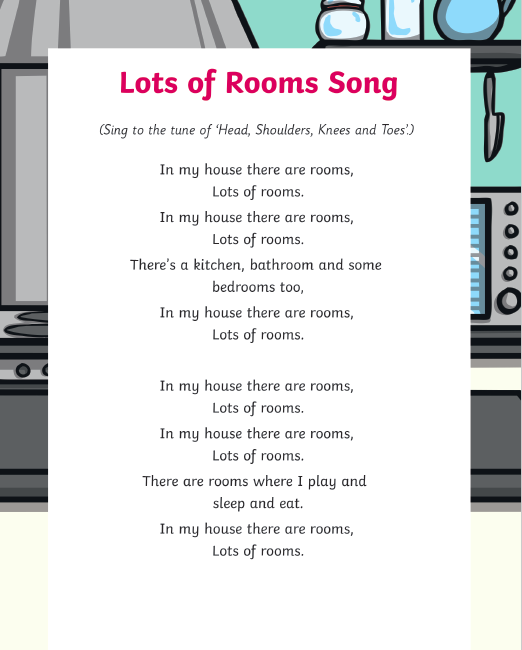 Lots of Rooms Song

(Sing to the tune of 'Head, Shoulders, Knees and Toes'.)

In my house there are rooms,
Lots of rooms.

In my house there are rooms,
Lots of rooms.

There's a kitchen, bathroom and some bedrooms too,

In my house there are rooms,
Lots of rooms.

In my house there are rooms,
Lots of rooms.

In my house there are rooms,
Lots of rooms.

There are rooms where I play and sleep and eat.

In my house there are rooms,
Lots of rooms.